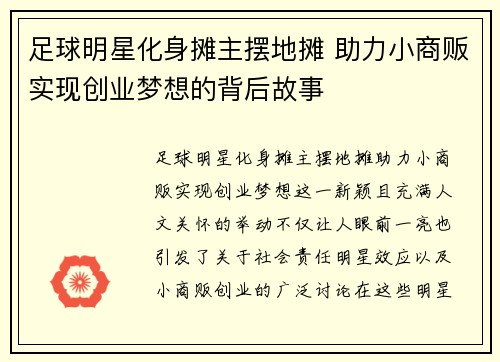 足球明星化身摊主摆地摊 助力小商贩实现创业梦想的背后故事

足球明星化身摊主摆地摊助力小商贩实现创业梦想这一新颖且充满人文关怀的举动不仅让人眼前一亮也引发了关于社会责任明星效应以及小商贩创业的广泛讨论在这些明星